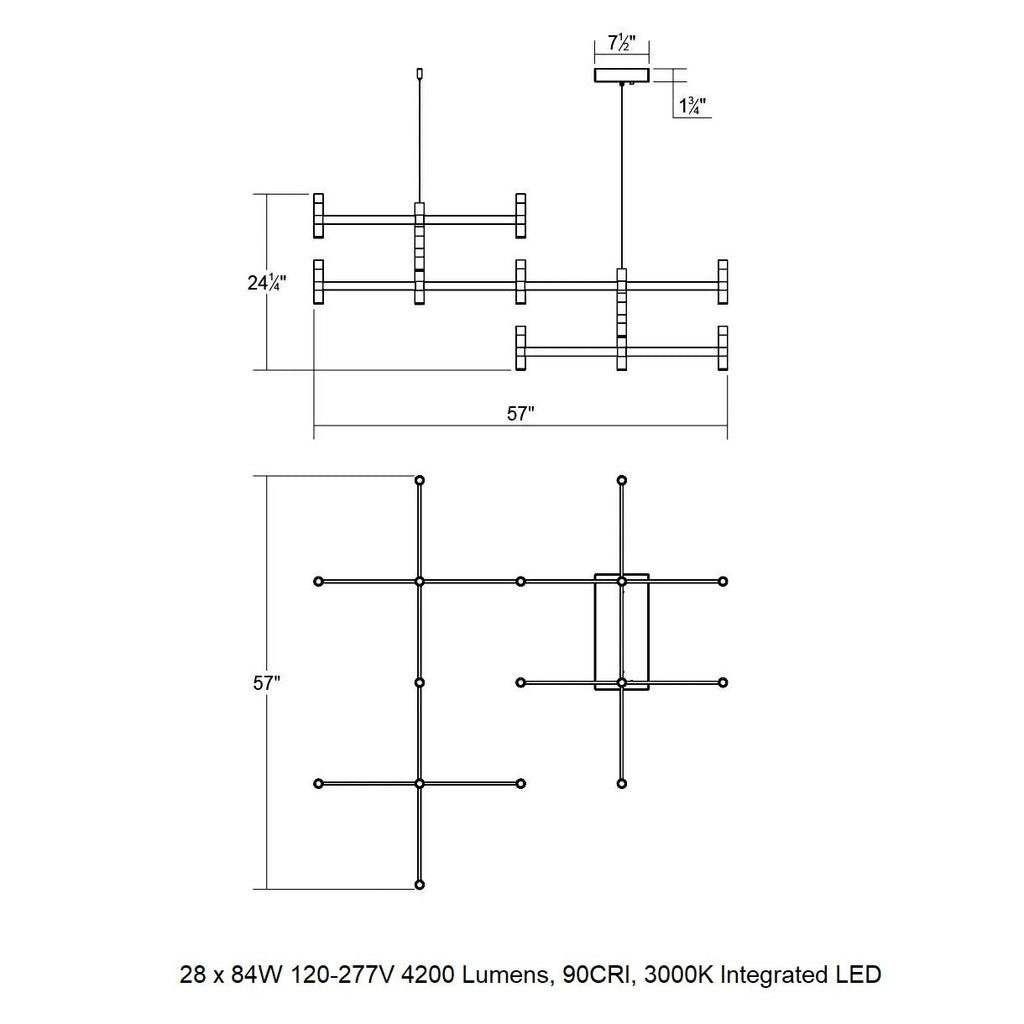 7½"

1¾"

24¼"

57"

57"

28 x 84W 120-277V 4200 Lumens, 90CRI, 3000K Integrated LED